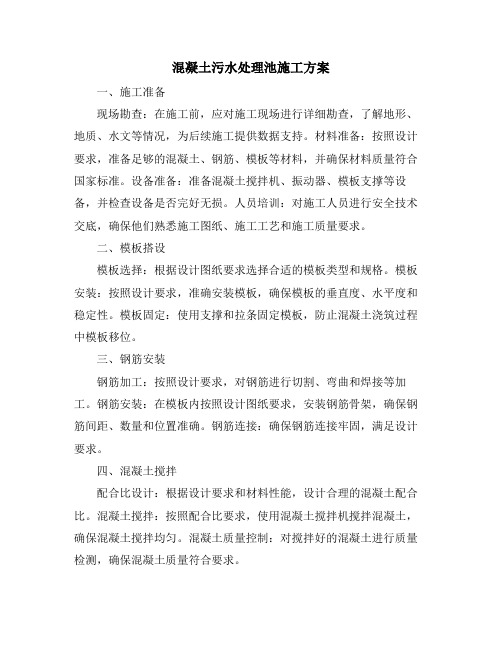 混凝土污水处理池施工方案

一、施工准备

现场勘查：在施工前，应对施工现场进行详细勘查，了解地形、地质、水文等情况，为后续施工提供数据支持。材料准备：按照设计要求，准备足够的混凝土、钢筋、模板等材料，并确保材料质量符合国家标准。设备准备：准备混凝土搅拌机、振动器、模板支撑等设备，并检查设备是否完好无损。人员培训：对施工人员进行安全技术交底，确保他们熟悉施工图纸、施工工艺和施工质量要求。

二、模板搭设

模板选择：根据设计图纸要求选择合适的模板类型和规格。模板安装：按照设计要求，准确安装模板，确保模板的垂直度、水平度和稳定性。模板固定：使用支撑和拉条固定模板，防止混凝土浇筑过程中模板移位。

三、钢筋安装

钢筋加工：按照设计要求，对钢筋进行切割、弯曲和焊接等加工。钢筋安装：在模板内按照设计图纸要求，安装钢筋骨架，确保钢筋间距、数量和位置准确。钢筋连接：确保钢筋连接牢固，满足设计要求。

四、混凝土搅拌

配合比设计：根据设计要求和材料性能，设计合理的混凝土配合比。混凝土搅拌：按照配合比要求，使用混凝土搅拌机搅拌混凝土，确保混凝土搅拌均匀。混凝土质量控制：对搅拌好的混凝土进行质量检测，确保混凝土质量符合要求。